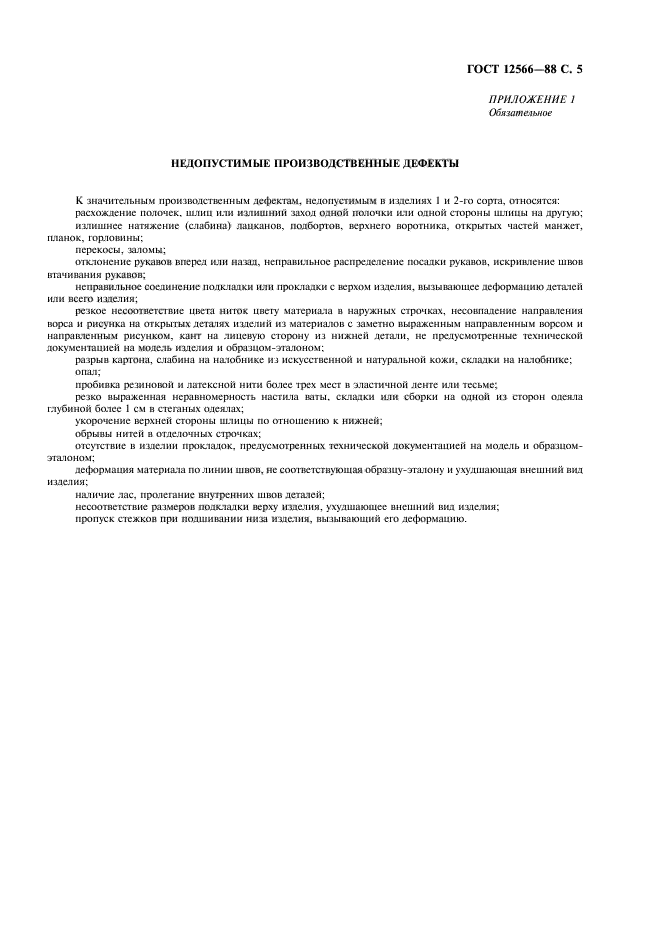 ГОСТ 12566—88 С. 5

ПРИЛОЖЕНИЕ 1
Обязательное

НЕДОПУСТИМЫЕ ПРОИЗВОДСТВЕННЫЕ ДЕФЕКТЫ

К значительным производственным дефектам, недопустимым в изделиях 1 и 2-го сорта, относятся:

расхождение полочек, шлиц или излишний заход одной полочки или одной стороны шлицы на другую;

излишнее натяжение (слабина) лацканов, подбортов, верхнего воротника, открытых частей манжет, планок, горловины;

перекосы, заломы;

отклонение рукавов вперед или назад, неправильное распределение посадки рукавов, искривление швов втачивания рукавов;

неправильное соединение подкладки или прокладки с верхом изделия, вызывающее деформацию деталей или всего изделия;

резкое несоответствие цвета ниток цвету материала в наружных строчках, несовпадение направления ворса и рисунка на открытых деталях изделий из материалов с заметно выраженным направленным ворсом и направленным рисунком, кант на лицевую сторону из нижней детали, не предусмотренные технической документацией на модель изделия и образцом-эталоном;

разрыв картона, слабина на налобнике из искусственной и натуральной кожи, складки на налобнике;

опал;

пробивка резиновой и латексной нити более трех мест в эластичной ленте или тесьме;

резко выраженная неравномерность настила ваты, складки или сборки на одной из сторон одеяла глубиной более 1 см в стеганых одеялах;

укорочение верхней стороны шлицы по отношению к нижней;

обрывы нитей в отделочных строчках;

отсутствие в изделии прокладок, предусмотренных технической документацией на модель и образцом-эталоном;

деформация материала по линии швов, не соответствующая образцу-эталону и ухудшающая внешний вид изделия;

наличие лас, пролегание внутренних швов деталей;

несоответствие размеров подкладки верху изделия, ухудшающее внешний вид изделия;

пропуск стежков при подшивании низа изделия, вызывающий его деформацию.